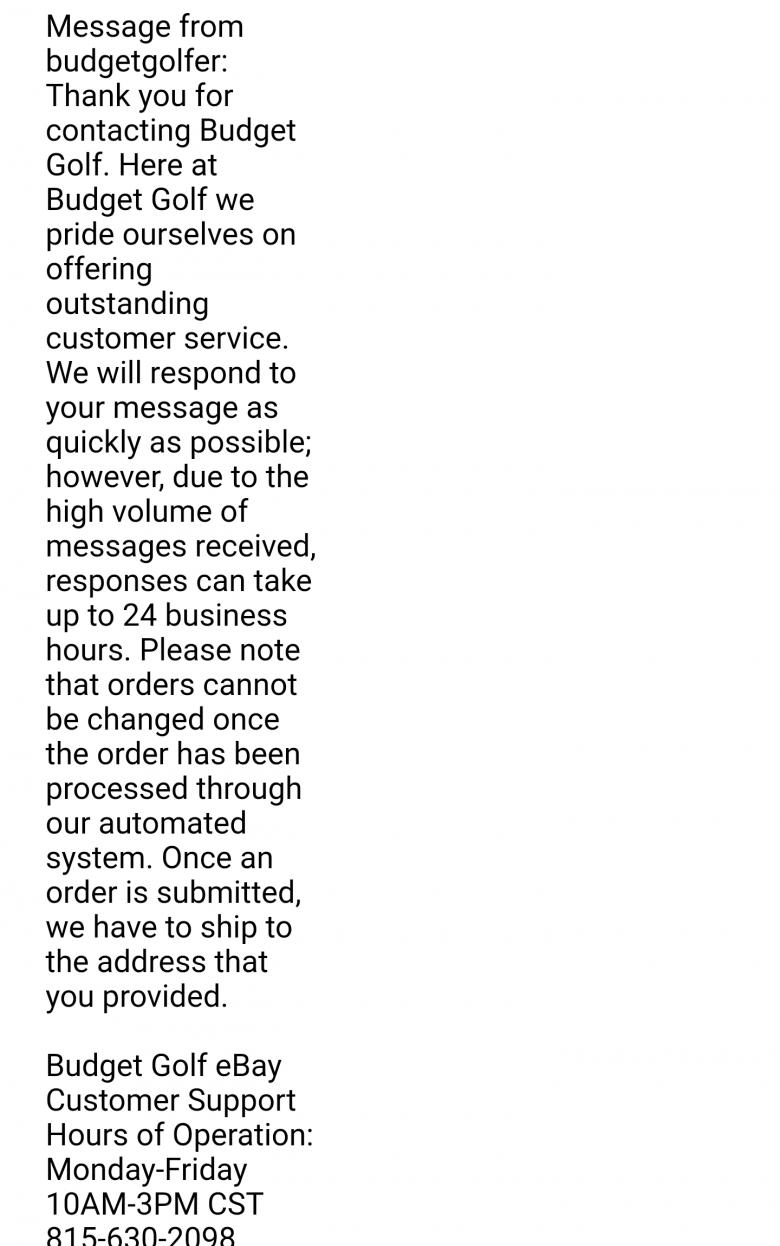 Message from budgetgolfer:
Thank you for contacting Budget Golf. Here at Budget Golf we pride ourselves on offering outstanding customer service. We will respond to your message as quickly as possible; however, due to the high volume of messages received, responses can take up to 24 business hours. Please note that orders cannot be changed once the order has been processed through our automated system. Once an order is submitted, we have to ship to the address that you provided.

Budget Golf eBay Customer Support Hours of Operation:
Monday-Friday
10AM-3PM CST
815-630-2098